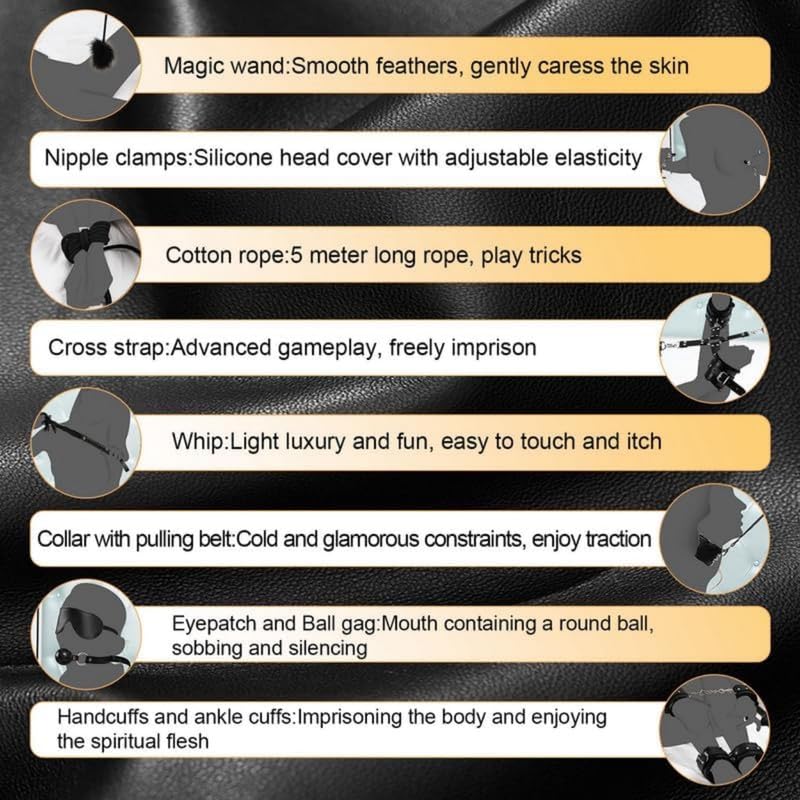 Magic wand:Smooth feathers, gently caress the skin

Nipple clamps:Silicone head cover with adjustable elasticity

Cotton rope:5 meter long rope, play tricks

Cross strap:Advanced gameplay, freely imprison

Whip:Light luxury and fun, easy to touch and itch

Collar with pulling belt:Cold and glamorous constraints, enjoy traction

Eyepatch and Ball gag:Mouth containing a round ball, sobbing and silencing

Handcuffs and ankle cuffs:Imprisoning the body and enjoying the spiritual flesh